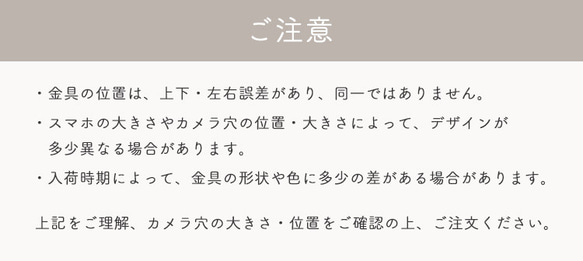 ご注意

・金具の位置は、上下・左右誤差があり、同一ではありません。

・スマホの大きさやカメラ穴の位置・大きさによって、デザインが多少異なる場合があります。

・入荷時期によって、金具の形状や色に多少の差がある場合があります。

上記をご理解、カメラ穴の大きさ・位置をご確認の上、ご注文ください。